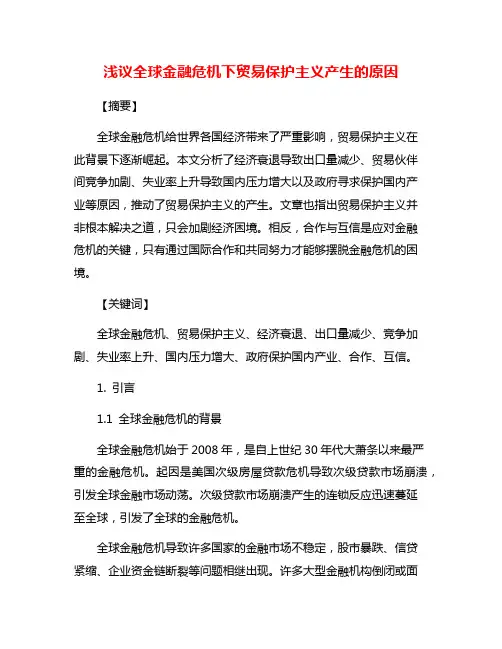 浅议全球金融危机下贸易保护主义产生的原因

【摘要】

全球金融危机给世界各国经济带来了严重影响，贸易保护主义在此背景下逐渐崛起。本文分析了经济衰退导致出口量减少、贸易伙伴间竞争加剧、失业率上升导致国内压力增大以及政府寻求保护国内产业等原因，推动了贸易保护主义的产生。文章也指出贸易保护主义并非根本解决之道，只会加剧经济困境。相反，合作与互信是应对金融危机的关键，只有通过国际合作和共同努力才能够摆脱金融危机的困境。

【关键词】

全球金融危机、贸易保护主义、经济衰退、出口量减少、竞争加剧、失业率上升、国内压力增大、政府保护国内产业、合作、互信。

1. 引言

1.1 全球金融危机的背景

全球金融危机始于 2008 年，是自上世纪 30 年代大萧条以来最严重的金融危机。起因是美国次级房屋贷款危机导致次级贷款市场崩溃，引发全球金融市场动荡。次级贷款市场崩溃产生的连锁反应迅速蔓延至全球，引发了全球的金融危机。

全球金融危机导致许多国家的金融市场不稳定，股市暴跌、信贷紧缩、企业资金链断裂等问题相继出现。许多大型金融机构倒闭或面